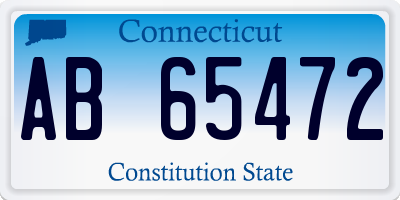 Connecticut

AB 65472

Constitution State